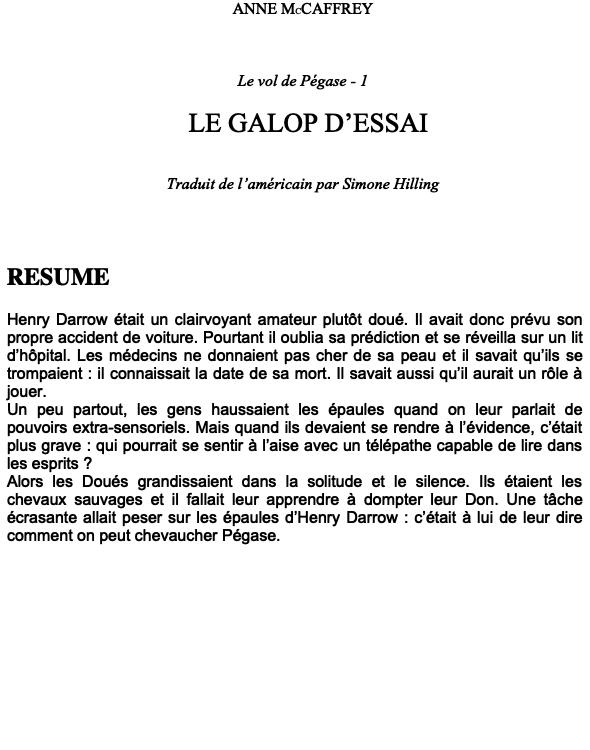 ANNE McCAFFREY

Le vol de Pégase - 1

LE GALOP D'ESSAI

Traduit de l'américain par Simone Hilling

RESUME

Henry Darrow était un clairvoyant amateur plutôt doué. Il avait donc prévu son propre accident de voiture. Pourtant il oublia sa prédiction et se réveilla sur un lit d'hôpital. Les médecins ne donnaient pas cher de sa peau et il savait qu'ils se trompaient : il connaissait la date de sa mort. Il savait aussi qu'il aurait un rôle à jouer.
Un peu partout, les gens haussaient les épaules quand on leur parlait de pouvoirs extra-sensoriels. Mais quand ils devaient se rendre à l'évidence, c'était plus grave : qui pourrait se sentir à l'aise avec un télépathe capable de lire dans les esprits ?
Alors les Doués grandissaient dans la solitude et le silence. Ils étaient les chevaux sauvages et il fallait leur apprendre à dompter leur Don. Une tâche écrasante allait peser sur les épaules d'Henry Darrow : c'était à lui de leur dire comment on peut chevaucher Pégase.